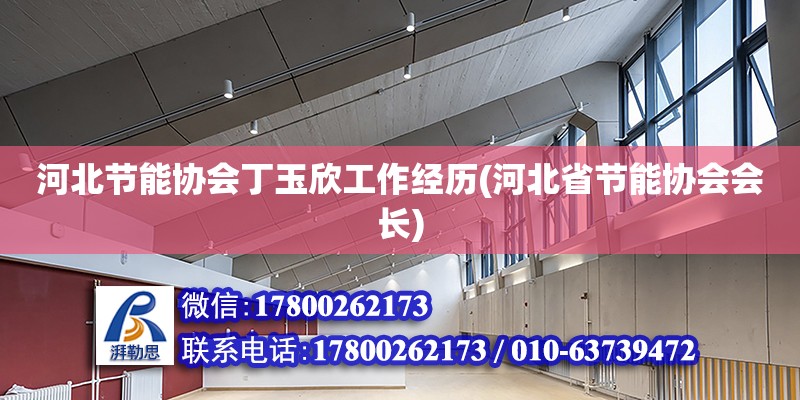 河北节能协会丁玉欣工作经历(河北省节能协会会长)

湃勒思

微信:17800262173

联系电话:17800262173 / 010-63739472